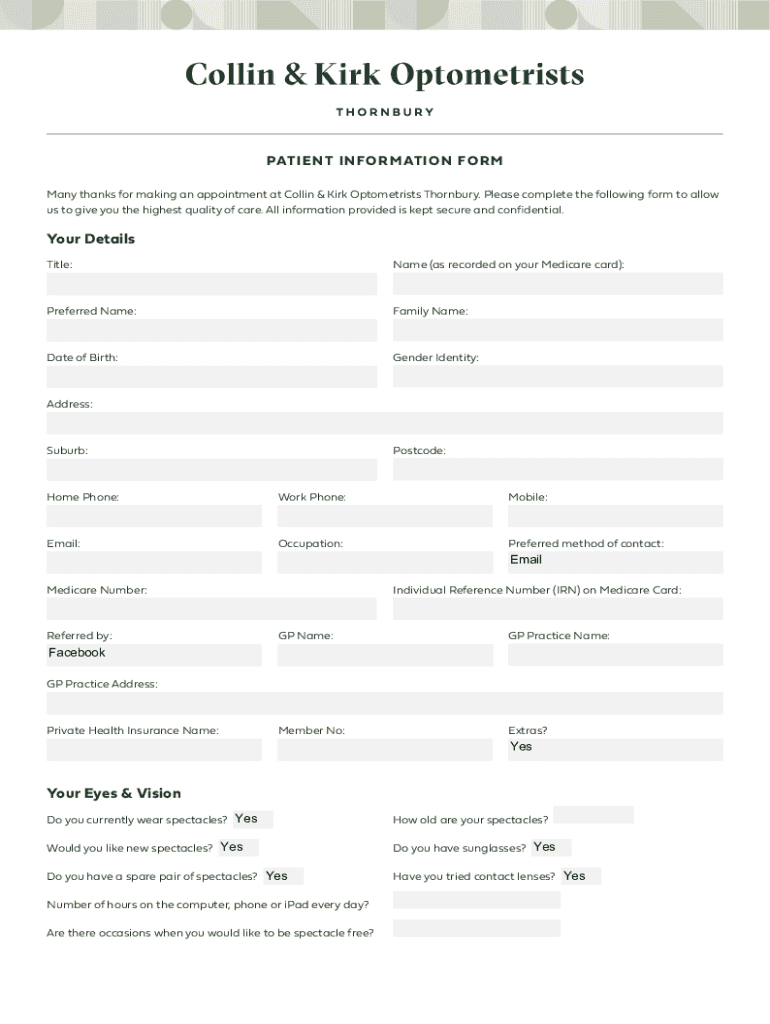 Collin & Kirk Optometrists

THORNBURY

PATIENT INFORMATION FORM

Many thanks for making an appointment at Collin & Kirk Optometrists Thornbury. Please complete the following form to allow us to give you the highest quality of care. All information provided is kept secure and confidential.

Your Details

Title:

Name (as recorded on your Medicare card):

Preferred Name:

Family Name:

Date of Birth:

Gender Identity:

Address:

Suburb:

Postcode:

Home Phone:

Work Phone:

Mobile:

Email:

Occupation:

Preferred method of contact: Email

Medicare Number:

Individual Reference Number (IRN) on Medicare Card:

Referred by: Facebook

GP Name:

GP Practice Name:

GP Practice Address:

Private Health Insurance Name:

Member No:

Extras? Yes

Your Eyes & Vision

Do you currently wear spectacles? Yes

How old are your spectacles?

Would you like new spectacles? Yes

Do you have sunglasses? Yes

Do you have a spare pair of spectacles? Yes

Have you tried contact lenses? Yes

Number of hours on the computer, phone or iPad every day?

Are there occasions when you would like to be spectacle free?